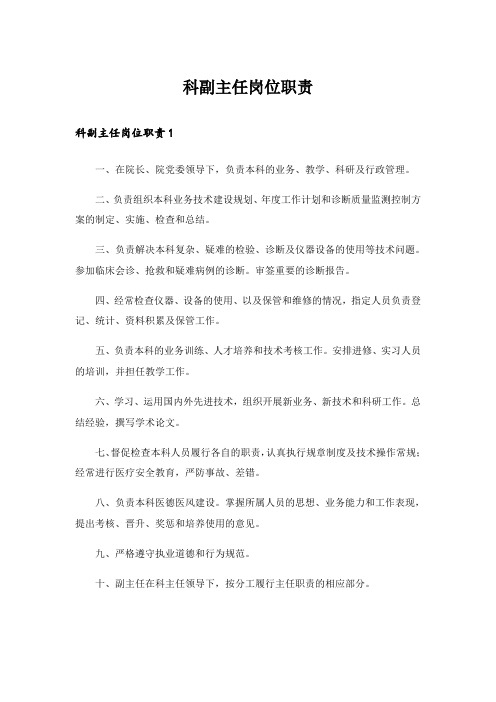 科副主任岗位职责

科副主任岗位职责1

一、在院长、院党委领导下，负责本科的业务、教学、科研及行政管理。

二、负责组织本科业务技术建设规划、年度工作计划和诊断质量监测控制方案的制定、实施、检查和总结。

三、负责解决本科复杂、疑难的检验、诊断及仪器设备的使用等技术问题。参加临床会诊、抢救和疑难病例的诊断。审签重要的诊断报告。

四、经常检查仪器、设备的使用、以及保管和维修的情况，指定人员负责登记、统计、资料积累及保管工作。

五、负责本科的业务训练、人才培养和技术考核工作。安排进修、实习人员的培训，并担任教学工作。

六、学习、运用国内外先进技术，组织开展新业务、新技术和科研工作。总结经验，撰写学术论文。

七、督促检查本科人员履行各自的职责，认真执行规章制度及技术操作常规；经常进行医疗安全教育，严防事故、差错。

八、负责本科医德医风建设。掌握所属人员的思想、业务能力和工作表现，提出考核、晋升、奖惩和培养使用的意见。

九、严格遵守执业道德和行为规范。

十、副主任在科主任领导下，按分工履行主任职责的相应部分。